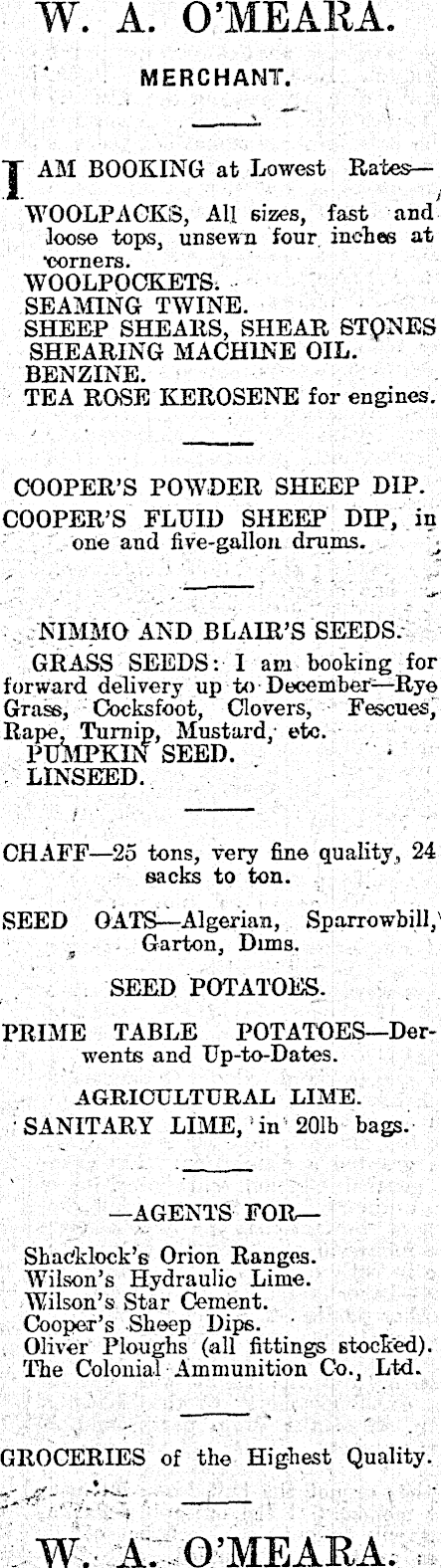 W. A. O'MEARA.

MERCHANT.

I AM BOOKING at Lowest Rates—

WOOLPACKS, All sizes, fast and loose tops, unsewn four inches at corners.
WOOLPOCKETS.
SEAMING TWINE.
SHEEP SHEARS, SHEAR STONES
SHEARING MACHINE OIL.
BENZINE.
TEA ROSE KEROSENE for engines.

COOPER'S POWDER SHEEP DIP.
COOPER'S FLUID SHEEP DIP, in one and five-gallon drums.

NIMMO AND BLAIR'S SEEDS.
GRASS SEEDS: I am booking for forward delivery up to December—Rye Grass, Cocksfoot, Clovers, Fescues, Rape, Turnip, Mustard, etc.
PUMPKIN SEED.
LINSEED.

CHAFF—25 tons, very fine quality, 24 sacks to ton.

SEED OATS—Algerian, Sparrowbill, Garton, Dims.

SEED POTATOES.

PRIME TABLE POTATOES—Derwents and Up-to-Dates.

AGRICULTURAL LIME.
SANITARY LIME, in 20lb bags.

—AGENTS FOR—

Shacklock's Orion Ranges.
Wilson's Hydraulic Lime.
Wilson's Star Cement.
Cooper's Sheep Dips.
Oliver Ploughs (all fittings stocked).
The Colonial Ammunition Co., Ltd.

GROCERIES of the Highest Quality.

W. A. O'MEARA.